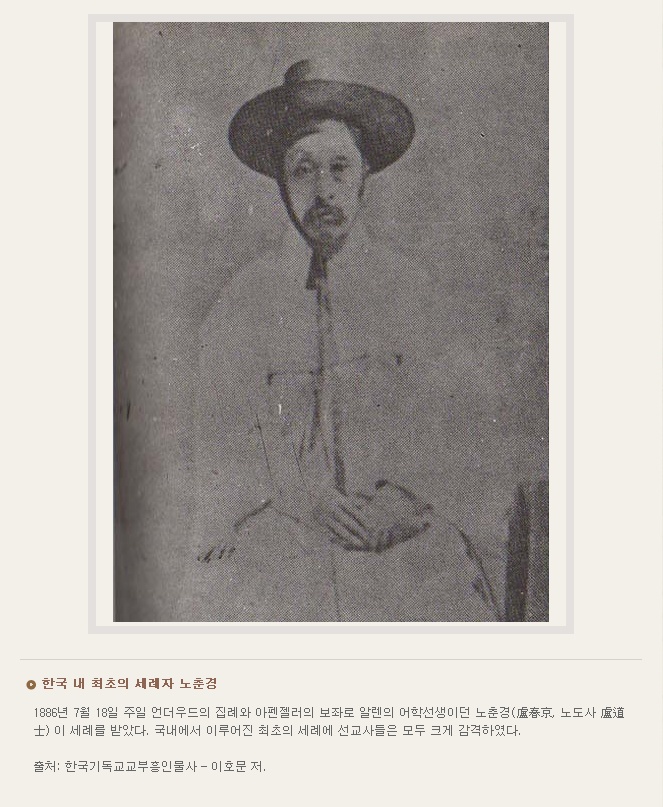 한국 내 최초의 세례자 노춘경

1886년 7월 18일 주일 언더우드의 집례와 아펜젤러의 보좌로 알렌의 어학선생이던 노춘경(盧春京, 노도사 盧道士) 이 세례를 받았다. 국내에서 이루어진 최초의 세례에 선교사들은 모두 크게 감격하였다.

출처: 한국기독교교부흥인물사 - 이호문 저.